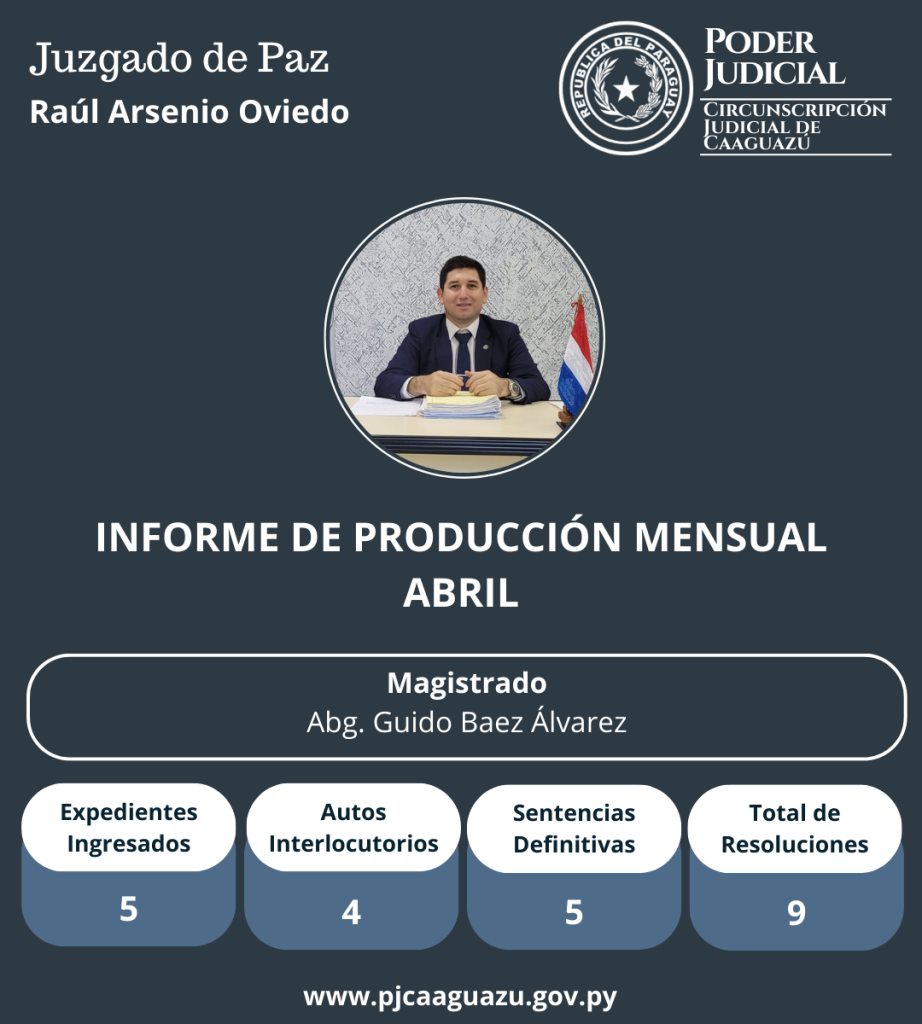 Juzgado de Paz
Raúl Arsenio Oviedo

REPUBLICA DEL PARAGUAY

PODER JUDICIAL
CIRCUNSCRIPCIÓN JUDICIAL DE CAAGUAZÚ

INFORME DE PRODUCCIÓN MENSUAL
ABRIL

Magistrado
Abg. Guido Baez Álvarez

| Expedientes Ingresados | Autos Interlocutorios | Sentencias Definitivas | Total de Resoluciones |
|---|---|---|---|
| 5 | 4 | 5 | 9 |

www.pjcaaguazu.gov.py